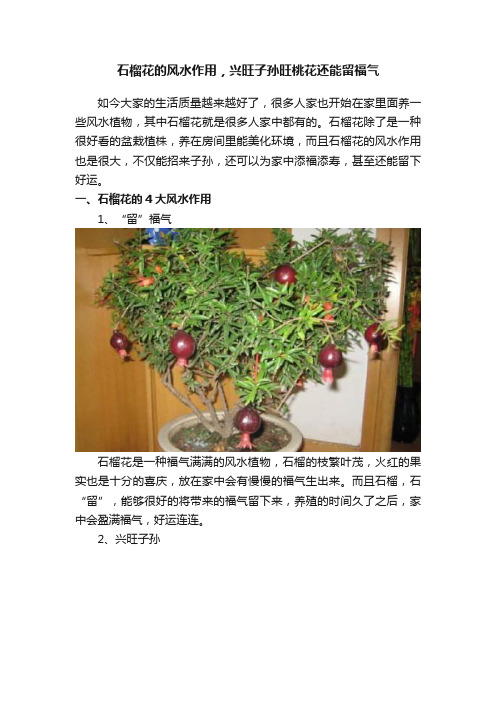 石榴花的风水作用，兴旺子孙旺桃花还能留福气

如今大家的生活质量越来越好了，很多人家也开始在家里面养一些风水植物，其中石榴花就是很多人家中都有的。石榴花除了是一种很好看的盆栽植株，养在房间里能美化环境，而且石榴花的风水作用也是很大，不仅能招来子孙，还可以为家中添福添寿，甚至还能留下好运。

一、石榴花的４大风水作用

1、“留”福气

石榴花是一种福气满满的风水植物，石榴的枝繁叶茂，火红的果实也是十分的喜庆，放在家中会有慢慢的福气生出来。而且石榴，石“留”，能够很好的将带来的福气留下来，养殖的时间久了之后，家中会盈满福气，好运连连。

2、兴旺子孙